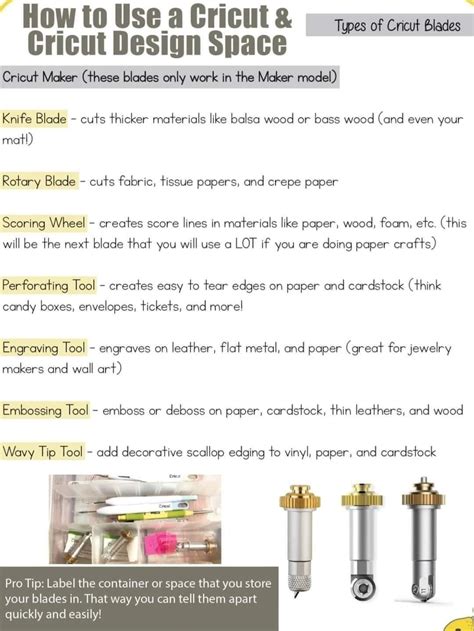 How to Use a Cricut & Cricut Design Space

Types of Cricut Blades

Cricut Maker (these blades only work in the Maker model)

Knife Blade - cuts thicker materials like balsa wood or bass wood (and even your mat!)

Rotary Blade - cuts fabric, tissue papers, and crepe paper

Scoring Wheel - creates score lines in materials like paper, wood, foam, etc. (this will be the next blade that you will use a LOT if you are doing paper crafts)

Perforating Tool - creates easy to tear edges on paper and cardstock (think candy boxes, envelopes, tickets, and more!

Engraving Tool - engraves on leather, flat metal, and paper (great for jewelry makers and wall art)

Embossing Tool - emboss or deboss on paper, cardstock, thin leathers, and wood

Wavy Tip Tool - add decorative scallop edging to vinyl, paper, and cardstock

Pro Tip: Label the container or space that you store your blades in. That way you can tell them apart quickly and easily!